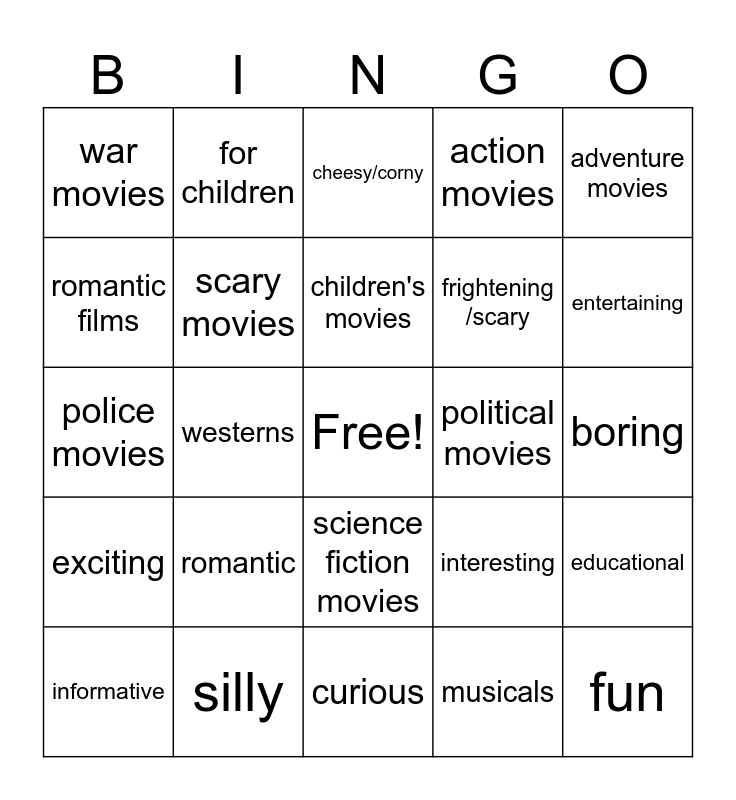 | B | I | N | G | O |
|---|---|---|---|---|
| war movies | for children | cheesy/corny | action movies | adventure movies |
| romantic films | scary movies | children's movies | frightening /scary | entertaining |
| police movies | westerns | Free! | political movies | boring |
| exciting | romantic | science fiction movies | interesting | educational |
| informative | silly | curious | musicals | fun |